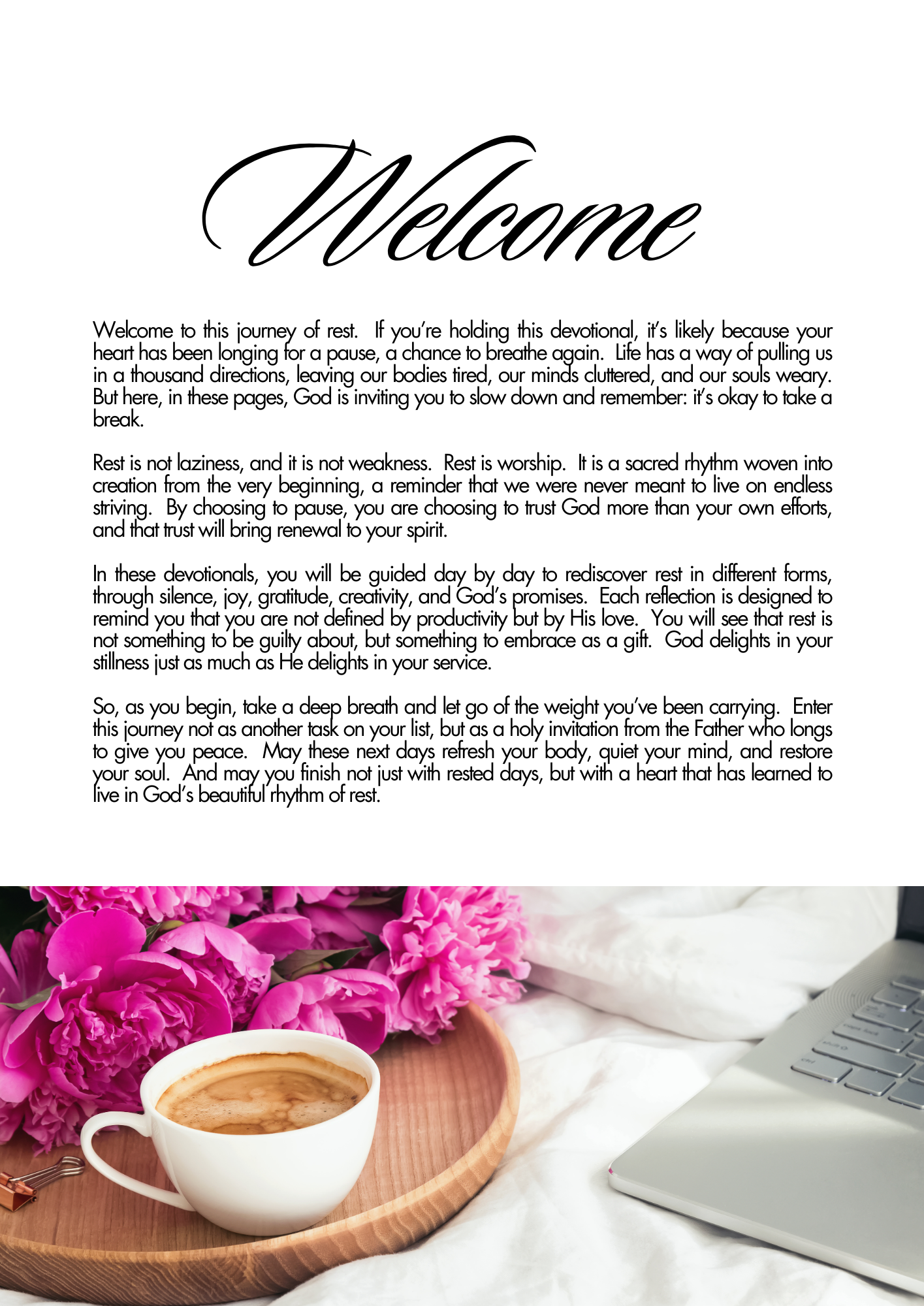 Welcome

Welcome to this journey of rest. If you're holding this devotional, it's likely because your heart has been longing for a pause, a chance to breathe again. Life has a way of pulling us in a thousand directions, leaving our bodies tired, our minds cluttered, and our souls weary. But here, in these pages, God is inviting you to slow down and remember: it's okay to take a break.

Rest is not laziness, and it is not weakness. Rest is worship. It is a sacred rhythm woven into creation from the very beginning, a reminder that we were never meant to live on endless striving. By choosing to pause, you are choosing to trust God more than your own efforts, and that trust will bring renewal to your spirit.

In these devotionals, you will be guided day by day to rediscover rest in different forms, through silence, joy, gratitude, creativity, and God's promises. Each reflection is designed to remind you that you are not defined by productivity but by His love. You will see that rest is not something to be guilty about, but something to embrace as a gift. God delights in your stillness just as much as He delights in your service.

So, as you begin, take a deep breath and let go of the weight you've been carrying. Enter this journey not as another task on your list, but as a holy invitation from the Father who longs to give you peace. May these next days refresh your body, quiet your mind, and restore your soul. And may you finish not just with rested days, but with a heart that has learned to live in God's beautiful rhythm of rest.